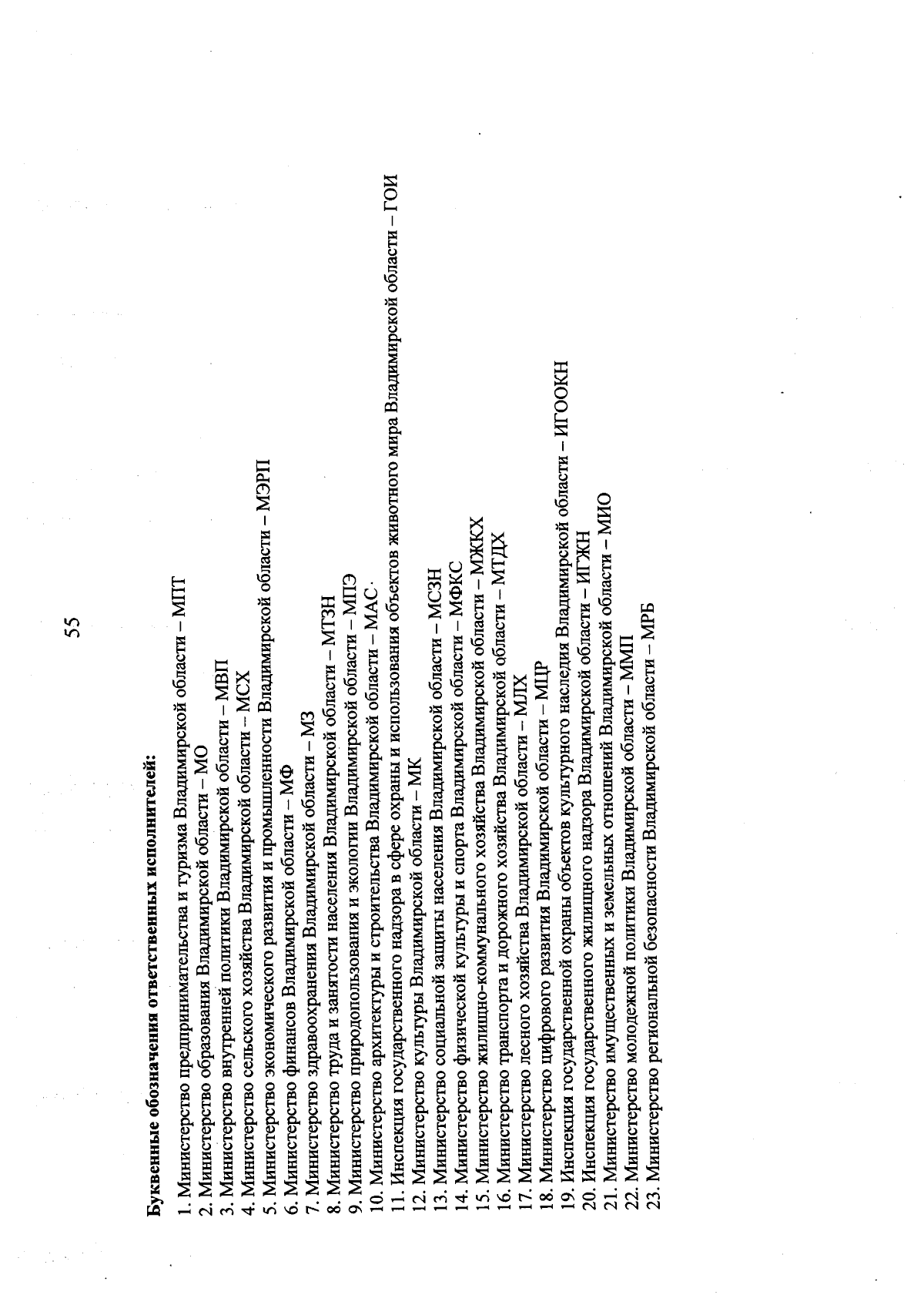 55

Буквенные обозначения ответственных исполнителей:

1. Министерство предпринимательства и туризма Владимирской области – МПТ
2. Министерство образования Владимирской области – МО
3. Министерство внутренней политики Владимирской области – МВП
4. Министерство сельского хозяйства Владимирской области – МСХ
5. Министерство экономического развития и промышленности Владимирской области – МЭРП
6. Министерство финансов Владимирской области – МФ
7. Министерство здравоохранения Владимирской области – МЗ
8. Министерство труда и занятости населения Владимирской области – МТЗН
9. Министерство природопользования и экологии Владимирской области – МПЭ
10. Министерство архитектуры и строительства Владимирской области – МАС
11. Инспекция государственного надзора в сфере охраны и использования объектов животного мира Владимирской области – ГОИ
12. Министерство культуры Владимирской области – МК
13. Министерство социальной защиты населения Владимирской области – МСЗН
14. Министерство физической культуры и спорта Владимирской области – МФКС
15. Министерство жилищно-коммунального хозяйства Владимирской области – МЖКХ
16. Министерство транспорта и дорожного хозяйства Владимирской области – МТДХ
17. Министерство лесного хозяйства Владимирской области – МЛХ
18. Министерство цифрового развития Владимирской области – МЦР
19. Инспекция государственной охраны объектов культурного наследия Владимирской области – ИГООКН
20. Инспекция государственного жилищного надзора Владимирской области – ИГЖН
21. Министерство имущественных и земельных отношений Владимирской области – МИО
22. Министерство молодежной политики Владимирской области – ММП
23. Министерство региональной безопасности Владимирской области – МРБ